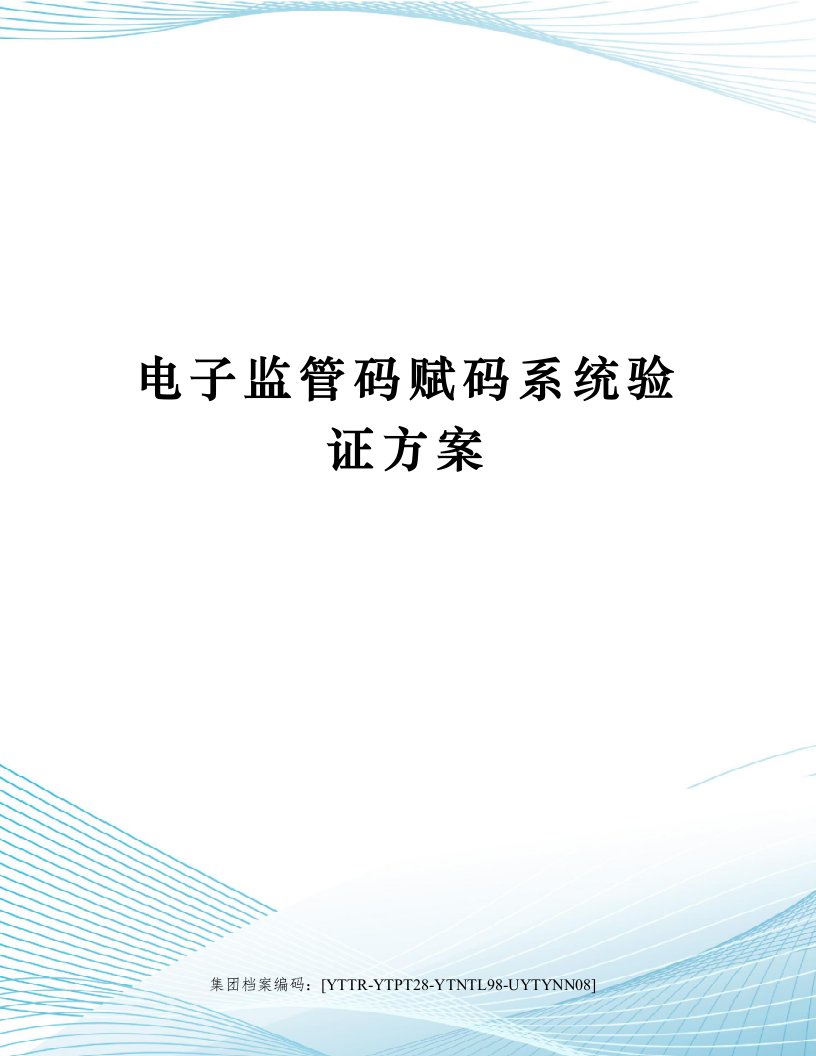 电子监管码赋码系统验证方案

集团档案编码：[YTTR-YTPT28-YTNTL98-UYTYNN08]